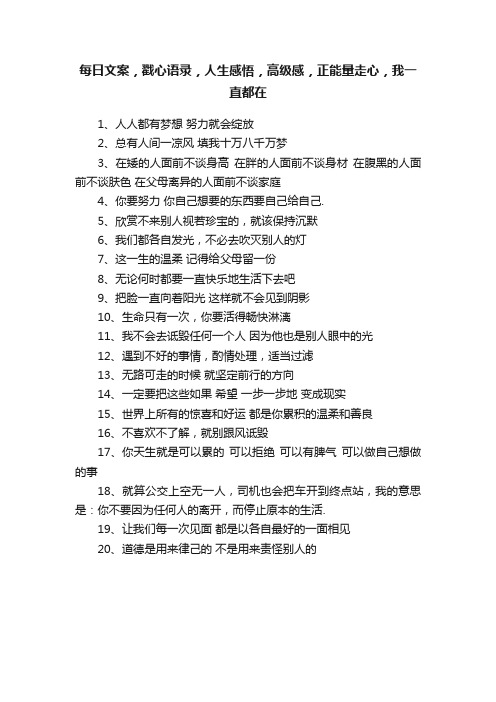 每日文案，戳心语录，人生感悟，高级感，正能量走心，我一直都在

1、人人都有梦想 努力就会绽放

2、总有人间一凉风 填我十万八千万梦

3、在矮的人面前不谈身高 在胖的人面前不谈身材 在腹黑的人面前不谈肤色 在父母离异的人面前不谈家庭

4、你要努力 你自己想要的东西要自己给自己.

5、欣赏不来别人视若珍宝的，就该保持沉默

6、我们都各自发光，不必去吹灭别人的灯

7、这一生的温柔 记得给父母留一份

8、无论何时都要一直快乐地生活下去吧

9、把脸一直向着阳光 这样就不会见到阴影

10、生命只有一次，你要活得畅快淋漓

11、我不会去诋毁任何一个人 因为他也是别人眼中的光

12、遇到不好的事情，酌情处理，适当过滤

13、无路可走的时候 就坚定前行的方向

14、一定要把这些如果 希望 一步一步地 变成现实

15、世界上所有的惊喜和好运 都是你累积的温柔和善良

16、不喜欢不了解，就别跟风诋毁

17、你天生就是可以累的 可以拒绝 可以有脾气 可以做自己想做的事

18、就算公交上空无一人，司机也会把车开到终点站，我的意思是：你不要因为任何人的离开，而停止原本的生活.

19、让我们每一次见面 都是以各自最好的一面相见

20、道德是用来律己的 不是用来责怪别人的